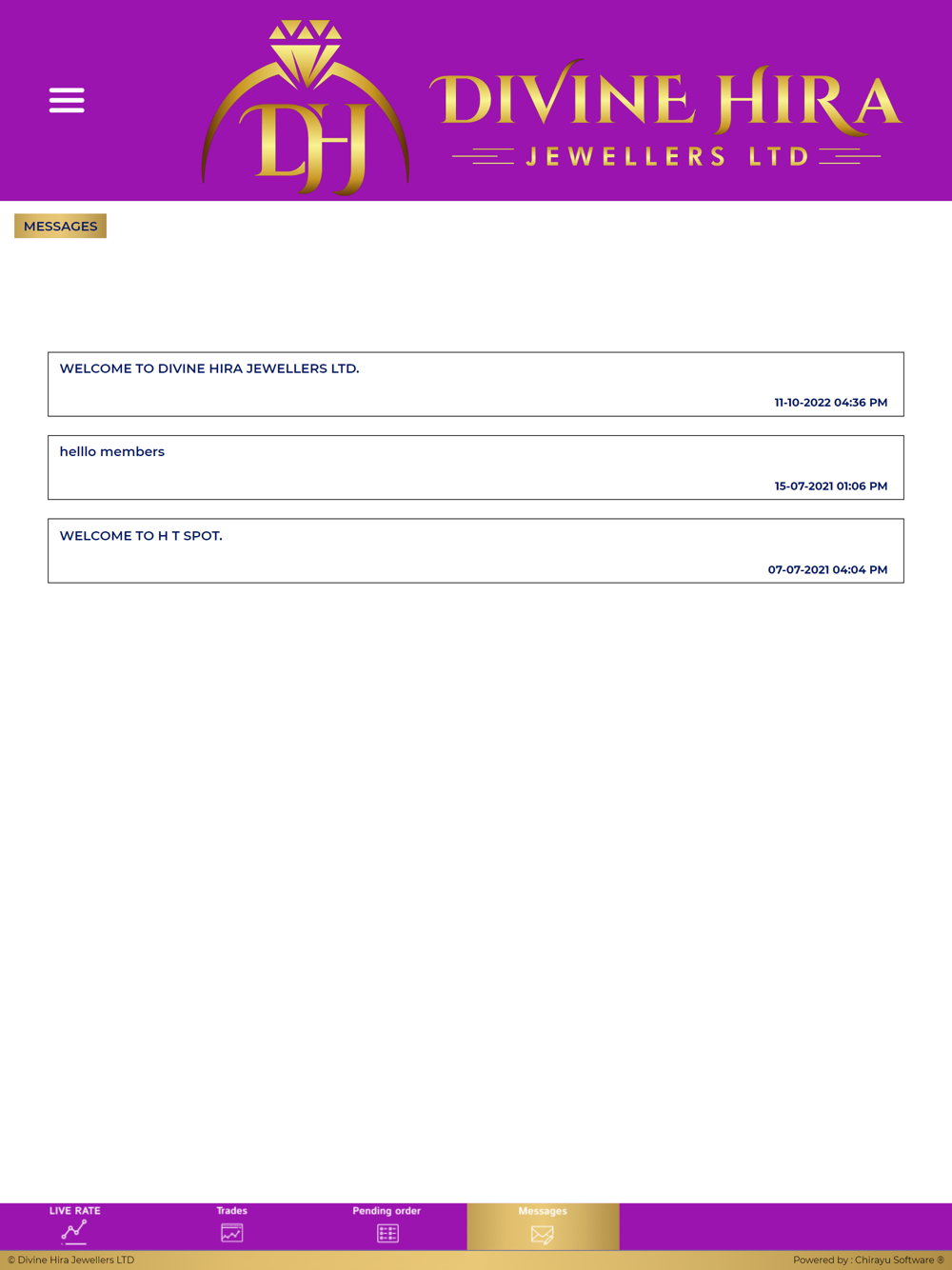 DH DIVINE HIRA JEWELLERS LTD

MESSAGES

WELCOME TO DIVINE HIRA JEWELLERS LTD.

11-10-2022 04:36 PM

helllo members

15-07-2021 01:06 PM

WELCOME TO H T SPOT.

07-07-2021 04:04 PM

LIVE RATE Trades Pending order Messages

© Divine Hira Jewellers LTD

Powered by : Chirayu Software ®